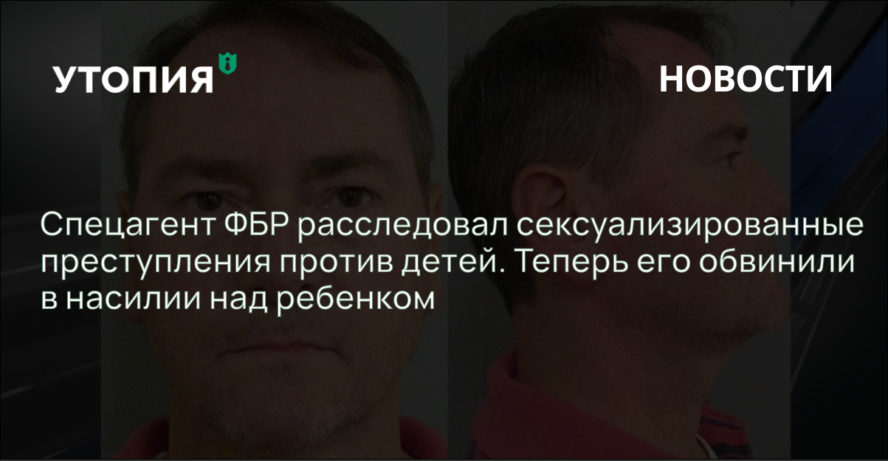 УТОПИЯ

НОВОСТИ

Спецагент ФБР расследовал сексуализированные преступления против детей. Теперь его обвинили в насилии над ребенком